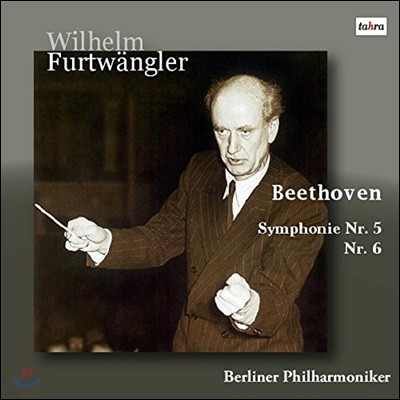 tahra

Wilhelm
Furtwängler

Beethoven

Symphonie Nr. 5
Nr. 6

Berliner Philharmoniker